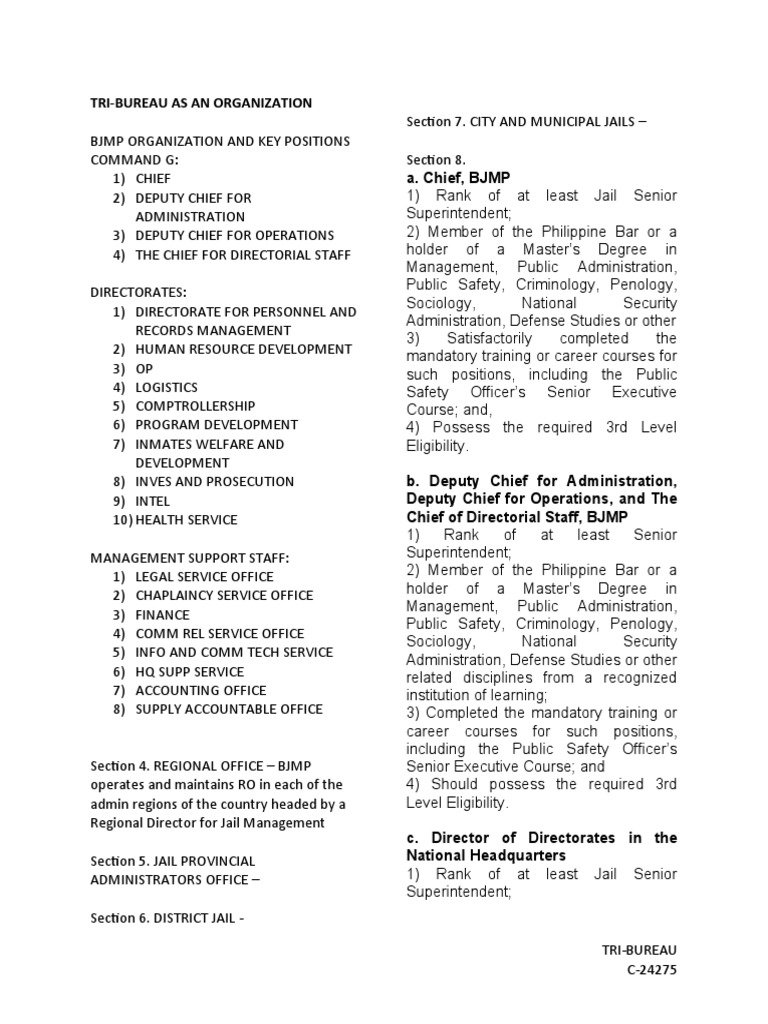 TRI-BUREAU AS AN ORGANIZATION

BJMP ORGANIZATION AND KEY POSITIONS COMMAND G:
1) CHIEF
2) DEPUTY CHIEF FOR ADMINISTRATION
3) DEPUTY CHIEF FOR OPERATIONS
4) THE CHIEF FOR DIRECTORIAL STAFF

DIRECTORATES:
1) DIRECTORATE FOR PERSONNEL AND RECORDS MANAGEMENT
2) HUMAN RESOURCE DEVELOPMENT
3) OP
4) LOGISTICS
5) COMPTROLLERSHIP
6) PROGRAM DEVELOPMENT
7) INMATES WELFARE AND DEVELOPMENT
8) INVES AND PROSECUTION
9) INTEL
10) HEALTH SERVICE

MANAGEMENT SUPPORT STAFF:
1) LEGAL SERVICE OFFICE
2) CHAPLAINCY SERVICE OFFICE
3) FINANCE
4) COMM REL SERVICE OFFICE
5) INFO AND COMM TECH SERVICE
6) HQ SUPP SERVICE
7) ACCOUNTING OFFICE
8) SUPPLY ACCOUNTABLE OFFICE

Section 4. REGIONAL OFFICE – BJMP operates and maintains RO in each of the admin regions of the country headed by a Regional Director for Jail Management

Section 5. JAIL PROVINCIAL ADMINISTRATORS OFFICE –

Section 6. DISTRICT JAIL -

Section 7. CITY AND MUNICIPAL JAILS –

Section 8.
a. Chief, BJMP
1) Rank of at least Jail Senior Superintendent;
2) Member of the Philippine Bar or a holder of a Master's Degree in Management, Public Administration, Public Safety, Criminology, Penology, Sociology, National Security Administration, Defense Studies or other
3) Satisfactorily completed the mandatory training or career courses for such positions, including the Public Safety Officer's Senior Executive Course; and,
4) Possess the required 3rd Level Eligibility.

b. Deputy Chief for Administration, Deputy Chief for Operations, and The Chief of Directorial Staff, BJMP
1) Rank of at least Senior Superintendent;
2) Member of the Philippine Bar or a holder of a Master's Degree in Management, Public Administration, Public Safety, Criminology, Penology, Sociology, National Security Administration, Defense Studies or other related disciplines from a recognized institution of learning;
3) Completed the mandatory training or career courses for such positions, including the Public Safety Officer's Senior Executive Course; and
4) Should possess the required 3rd Level Eligibility.

c. Director of Directorates in the National Headquarters
1) Rank of at least Jail Senior Superintendent;

TRI-BUREAU
C-24275